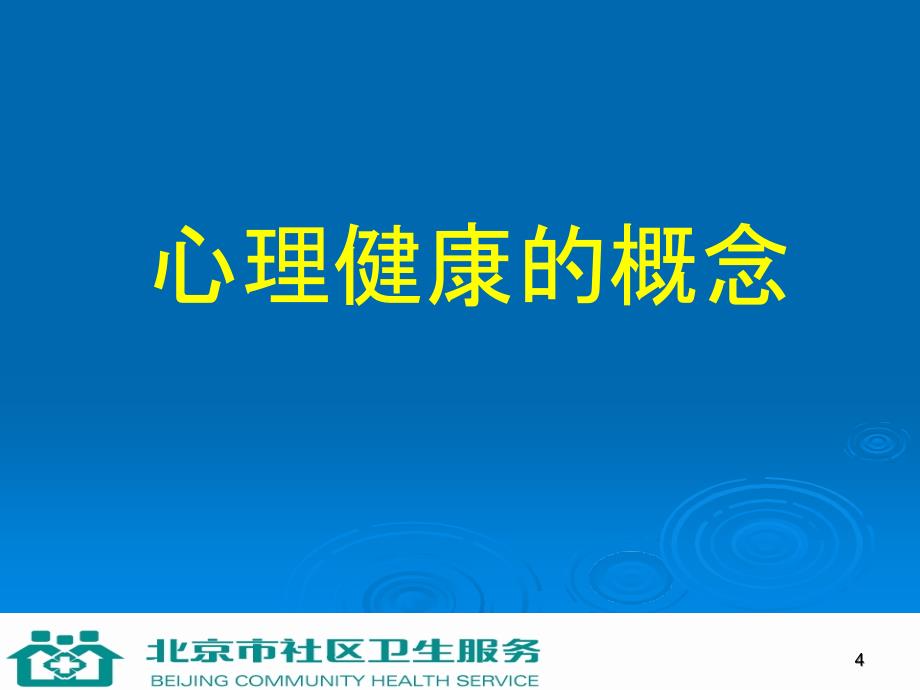 心理健康的概念

北京市社区卫生服务
BEIJING COMMUNITY HEALTH SERVICE

4